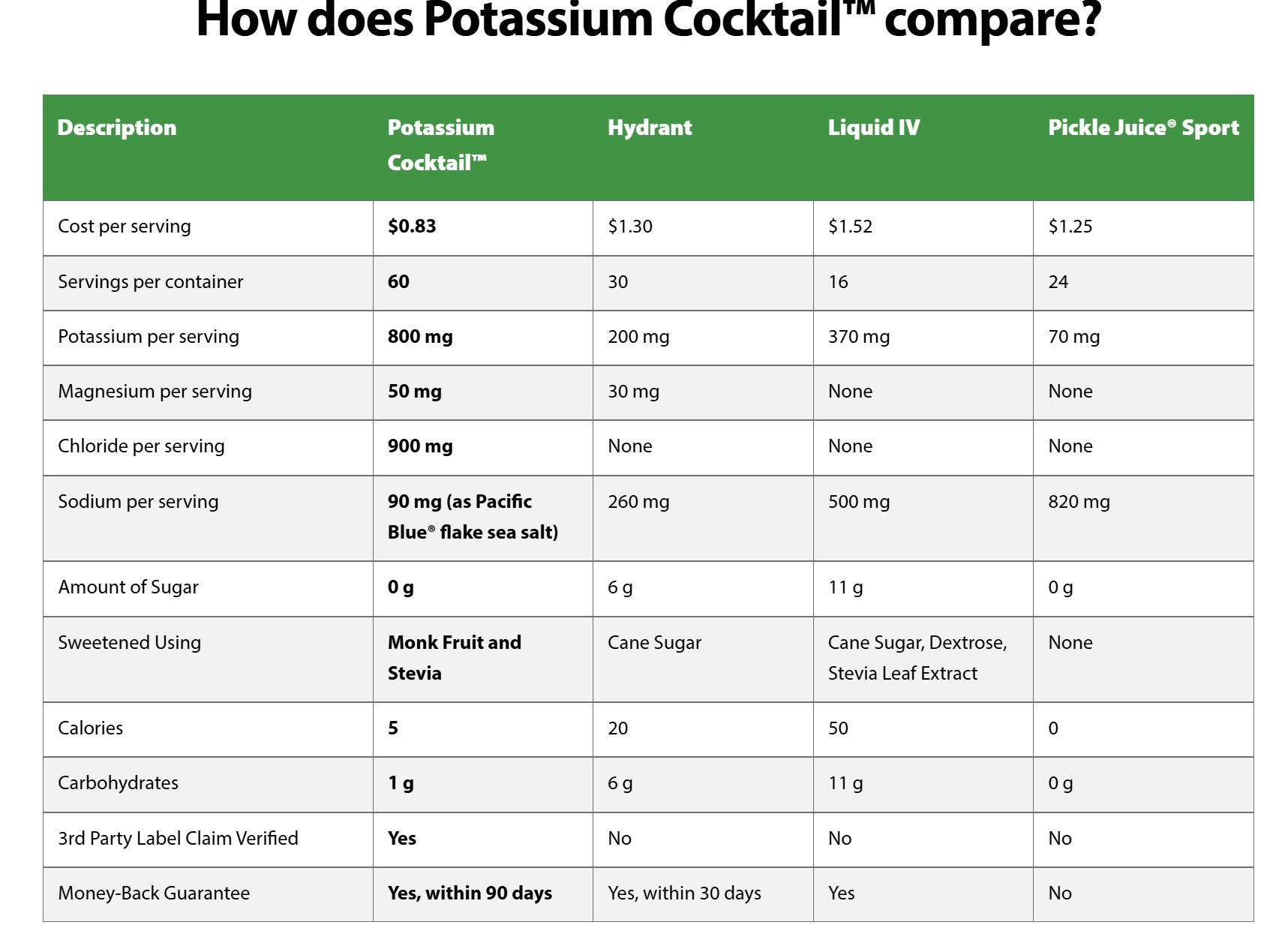 How does Potassium Cocktail™ compare?

| Description | Potassium Cocktail™ | Hydrant | Liquid IV | Pickle Juice® Sport |
|---|---|---|---|---|
| Cost per serving | $0.83 | $1.30 | $1.52 | $1.25 |
| Servings per container | 60 | 30 | 16 | 24 |
| Potassium per serving | 800 mg | 200 mg | 370 mg | 70 mg |
| Magnesium per serving | 50 mg | 30 mg | None | None |
| Chloride per serving | 900 mg | None | None | None |
| Sodium per serving | 90 mg (as Pacific Blue® flake sea salt) | 260 mg | 500 mg | 820 mg |
| Amount of Sugar | 0 g | 6 g | 11 g | 0 g |
| Sweetened Using | Monk Fruit and Stevia | Cane Sugar | Cane Sugar, Dextrose, Stevia Leaf Extract | None |
| Calories | 5 | 20 | 50 | 0 |
| Carbohydrates | 1 g | 6 g | 11 g | 0 g |
| 3rd Party Label Claim Verified | Yes | No | No | No |
| Money-Back Guarantee | Yes, within 90 days | Yes, within 30 days | Yes | No |